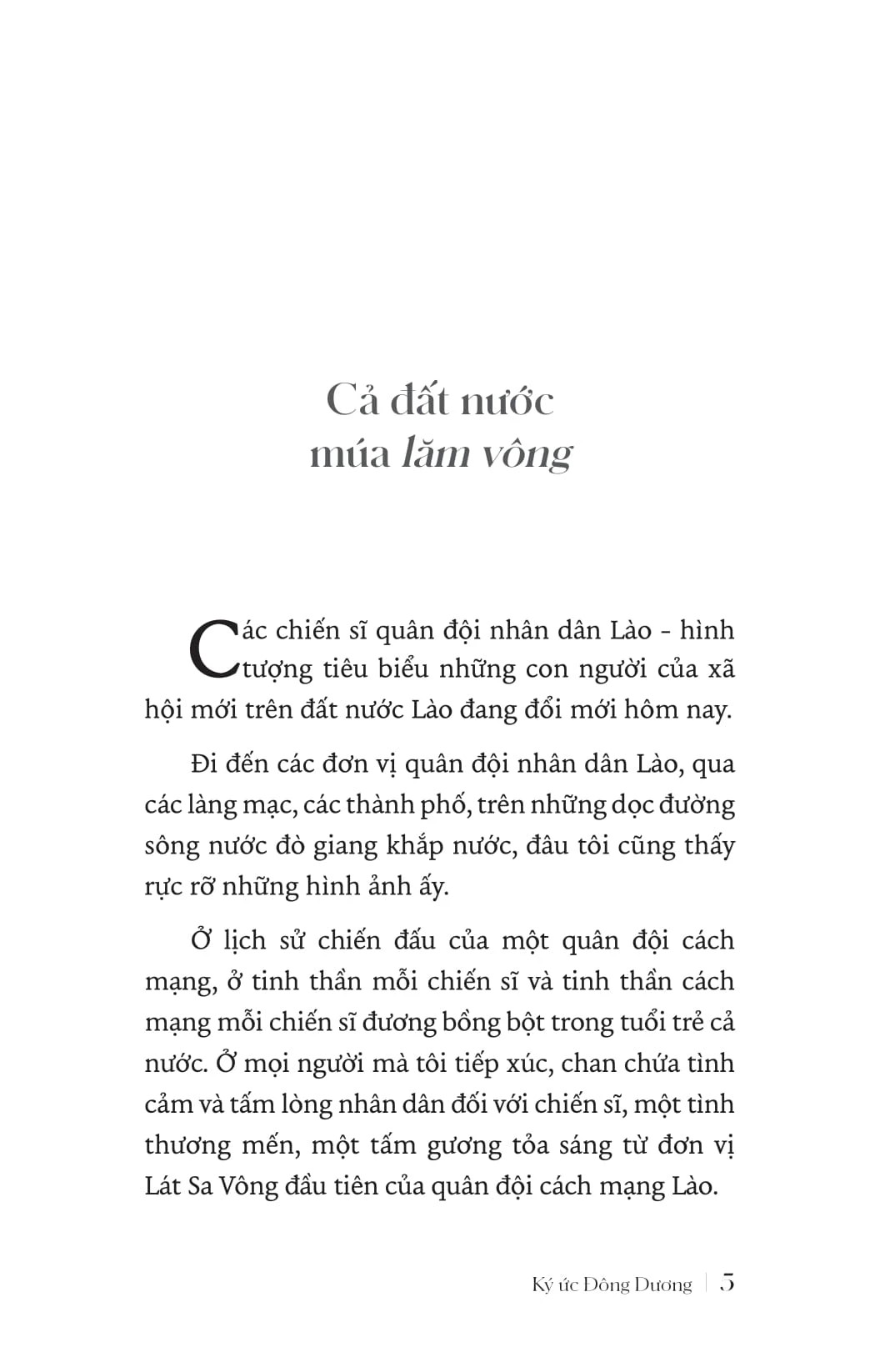 Cả đất nước
múa lăm vông

Các chiến sĩ quân đội nhân dân Lào - hình tượng tiêu biểu những con người của xã hội mới trên đất nước Lào đang đổi mới hôm nay.

Đi đến các đơn vị quân đội nhân dân Lào, qua các làng mạc, các thành phố, trên những dọc đường sông nước đò giang khắp nước, đâu tôi cũng thấy rực rỡ những hình ảnh ấy.

Ở lịch sử chiến đấu của một quân đội cách mạng, ở tinh thần mỗi chiến sĩ và tinh thần cách mạng mỗi chiến sĩ đương bồng bột trong tuổi trẻ cả nước. Ở mọi người mà tôi tiếp xúc, chan chứa tình cảm và tấm lòng nhân dân đối với chiến sĩ, một tình thương mến, một tấm gương tỏa sáng từ đơn vị Lát Sa Vông đầu tiên của quân đội cách mạng Lào.

Ký ức Đông Dương | 5